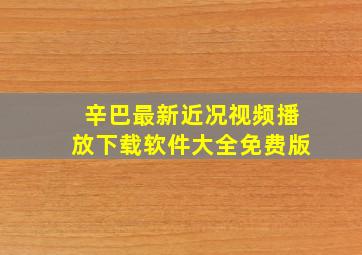 辛巴最新近况视频播放下载软件大全免费版